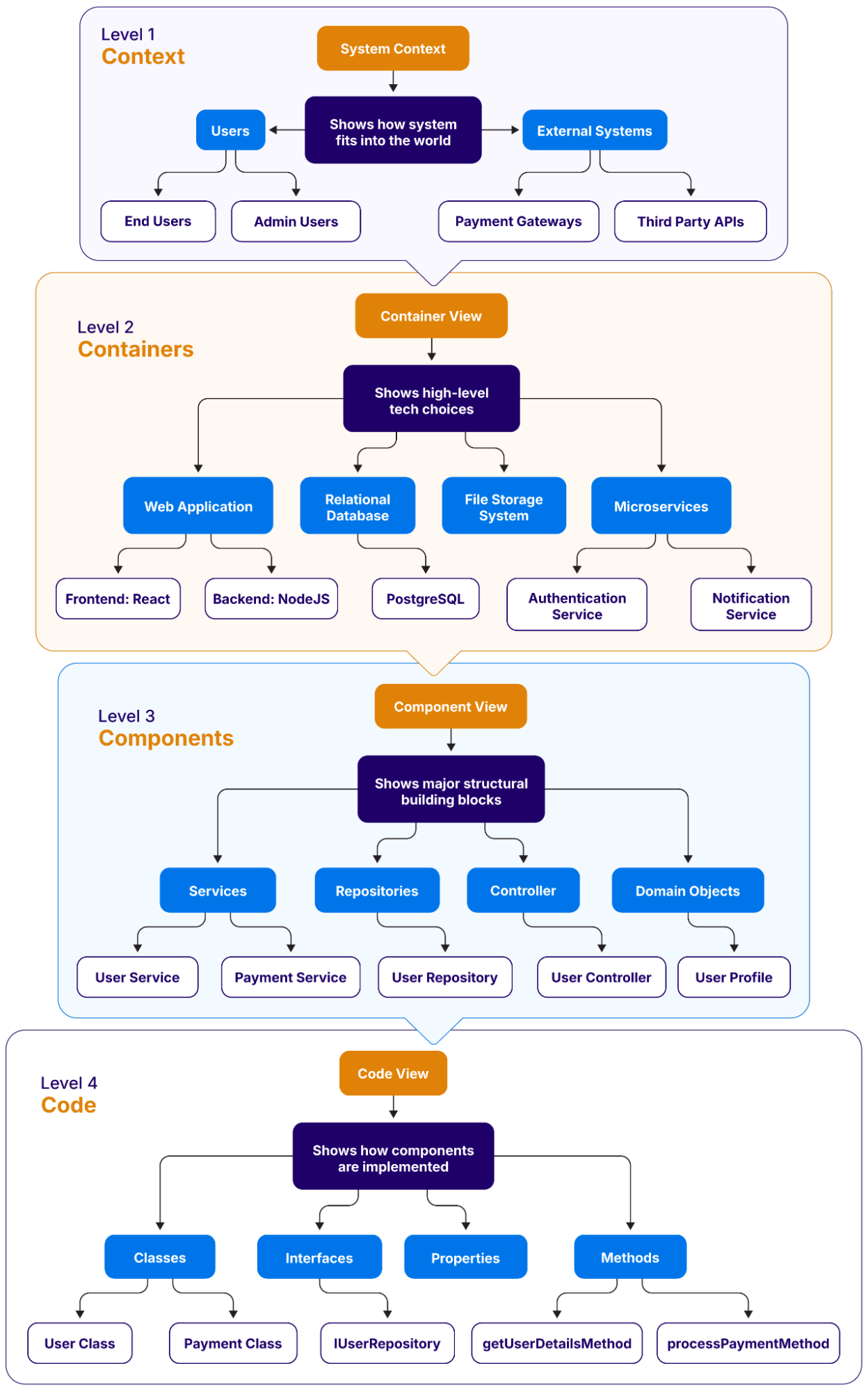 Level 1
Context

System Context

Shows how system fits into the world

Users

External Systems

End Users

Admin Users

Payment Gateways

Third Party APIs

Level 2
Containers

Container View

Shows high-level tech choices

Web Application

Relational Database

File Storage System

Microservices

Frontend: React

Backend: NodeJS

PostgreSQL

Authentication Service

Notification Service

Level 3
Components

Component View

Shows major structural building blocks

Services

Repositories

Controller

Domain Objects

User Service

Payment Service

User Repository

User Controller

User Profile

Level 4
Code

Code View

Shows how components are implemented

Classes

Interfaces

Properties

Methods

User Class

Payment Class

IUserRepository

getUserDetailsMethod

processPaymentMethod